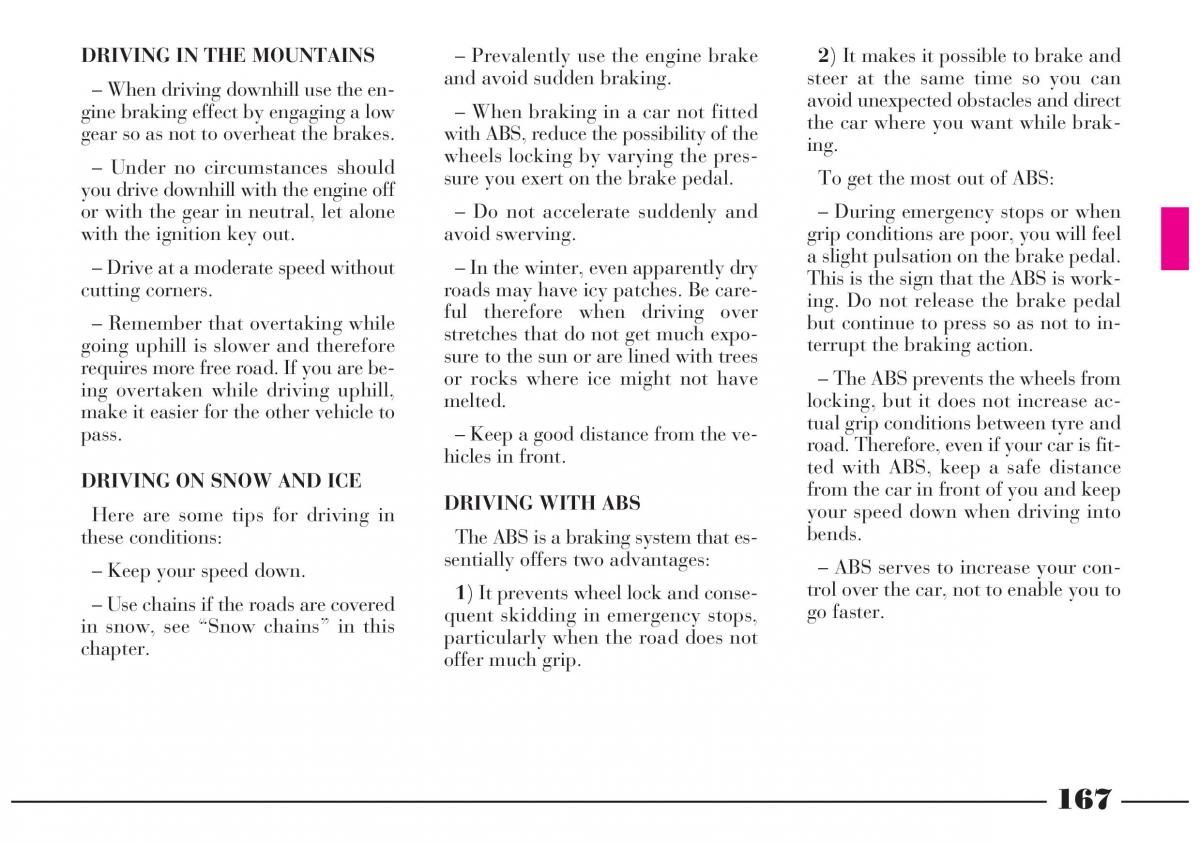 DRIVING IN THE MOUNTAINS

– When driving downhill use the engine braking effect by engaging a low gear so as not to overheat the brakes.

– Under no circumstances should you drive downhill with the engine off or with the gear in neutral, let alone with the ignition key out.

– Drive at a moderate speed without cutting corners.

– Remember that overtaking while going uphill is slower and therefore requires more free road. If you are being overtaken while driving uphill, make it easier for the other vehicle to pass.

DRIVING ON SNOW AND ICE

Here are some tips for driving in these conditions:

– Keep your speed down.

– Use chains if the roads are covered in snow, see “Snow chains” in this chapter.

– Prevalently use the engine brake and avoid sudden braking.

– When braking in a car not fitted with ABS, reduce the possibility of the wheels locking by varying the pressure you exert on the brake pedal.

– Do not accelerate suddenly and avoid swerving.

– In the winter, even apparently dry roads may have icy patches. Be careful therefore when driving over stretches that do not get much exposure to the sun or are lined with trees or rocks where ice might not have melted.

– Keep a good distance from the vehicles in front.

DRIVING WITH ABS

The ABS is a braking system that essentially offers two advantages:

1) It prevents wheel lock and consequent skidding in emergency stops, particularly when the road does not offer much grip.

2) It makes it possible to brake and steer at the same time so you can avoid unexpected obstacles and direct the car where you want while braking.

To get the most out of ABS:

– During emergency stops or when grip conditions are poor, you will feel a slight pulsation on the brake pedal. This is the sign that the ABS is working. Do not release the brake pedal but continue to press so as not to interrupt the braking action.

– The ABS prevents the wheels from locking, but it does not increase actual grip conditions between tyre and road. Therefore, even if your car is fitted with ABS, keep a safe distance from the car in front of you and keep your speed down when driving into bends.

– ABS serves to increase your control over the car, not to enable you to go faster.

167